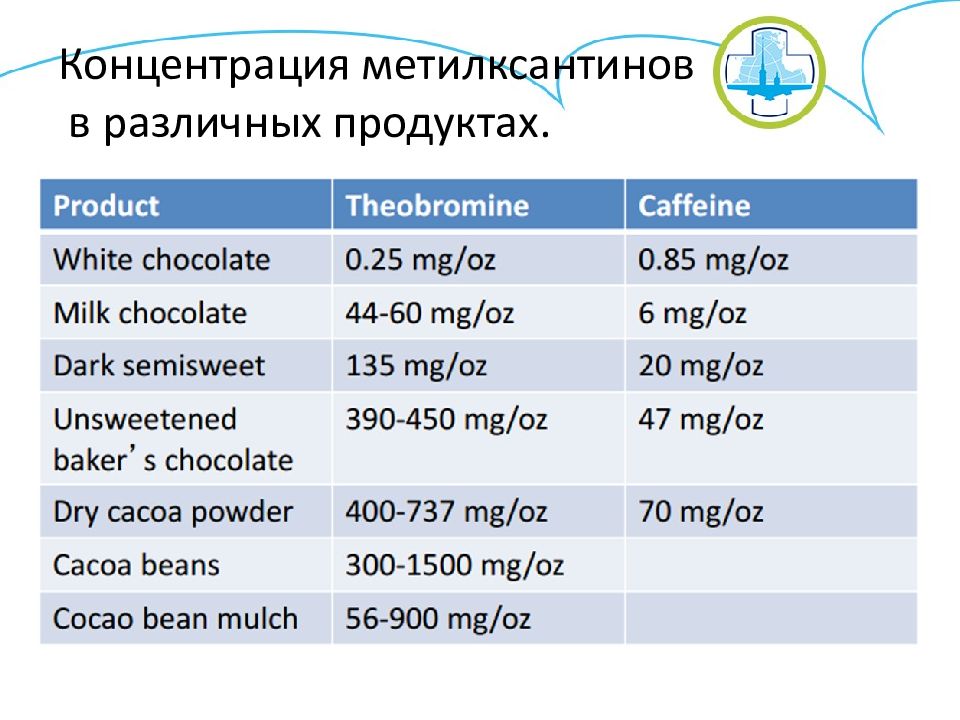 Концентрация метилксантинов
в различных продуктах.

| Product | Theobromine | Caffeine |
|---|---|---|
| White chocolate | 0.25 mg/oz | 0.85 mg/oz |
| Milk chocolate | 44-60 mg/oz | 6 mg/oz |
| Dark semisweet | 135 mg/oz | 20 mg/oz |
| Unsweetened baker's chocolate | 390-450 mg/oz | 47 mg/oz |
| Dry cacoa powder | 400-737 mg/oz | 70 mg/oz |
| Cacoa beans | 300-1500 mg/oz | |
| Cocao bean mulch | 56-900 mg/oz | |